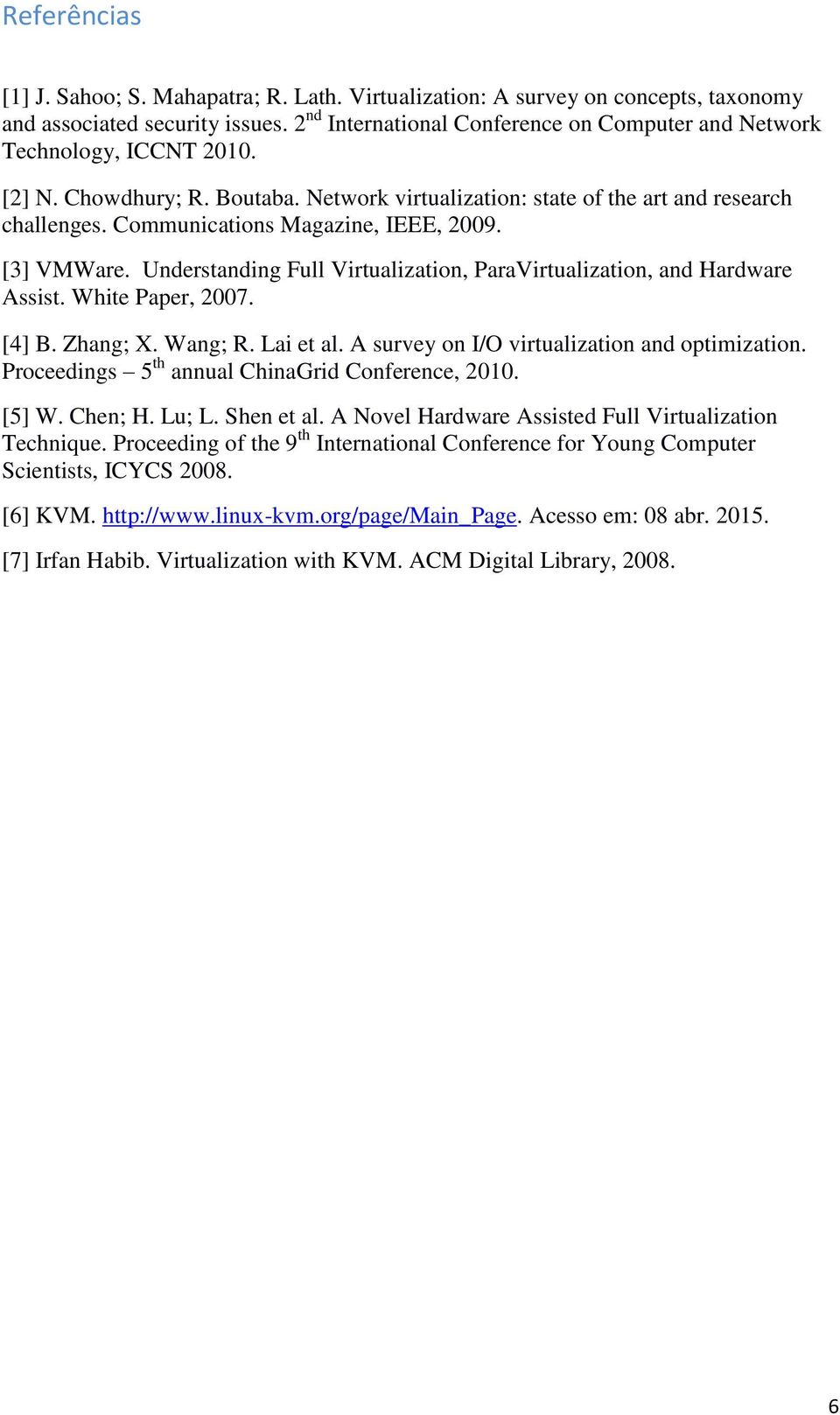 Referências

[1] J. Sahoo; S. Mahapatra; R. Lath. Virtualization: A survey on concepts, taxonomy and associated security issues. 2$^{nd}$ International Conference on Computer and Network Technology, ICCNT 2010.

[2] N. Chowdhury; R. Boutaba. Network virtualization: state of the art and research challenges. Communications Magazine, IEEE, 2009.

[3] VMWare. Understanding Full Virtualization, ParaVirtualization, and Hardware Assist. White Paper, 2007.

[4] B. Zhang; X. Wang; R. Lai et al. A survey on I/O virtualization and optimization. Proceedings – 5$^{th}$ annual ChinaGrid Conference, 2010.

[5] W. Chen; H. Lu; L. Shen et al. A Novel Hardware Assisted Full Virtualization Technique. Proceeding of the 9$^{th}$ International Conference for Young Computer Scientists, ICYCS 2008.

[6] KVM. http://www.linux-kvm.org/page/Main_Page. Acesso em: 08 abr. 2015.

[7] Irfan Habib. Virtualization with KVM. ACM Digital Library, 2008.

6